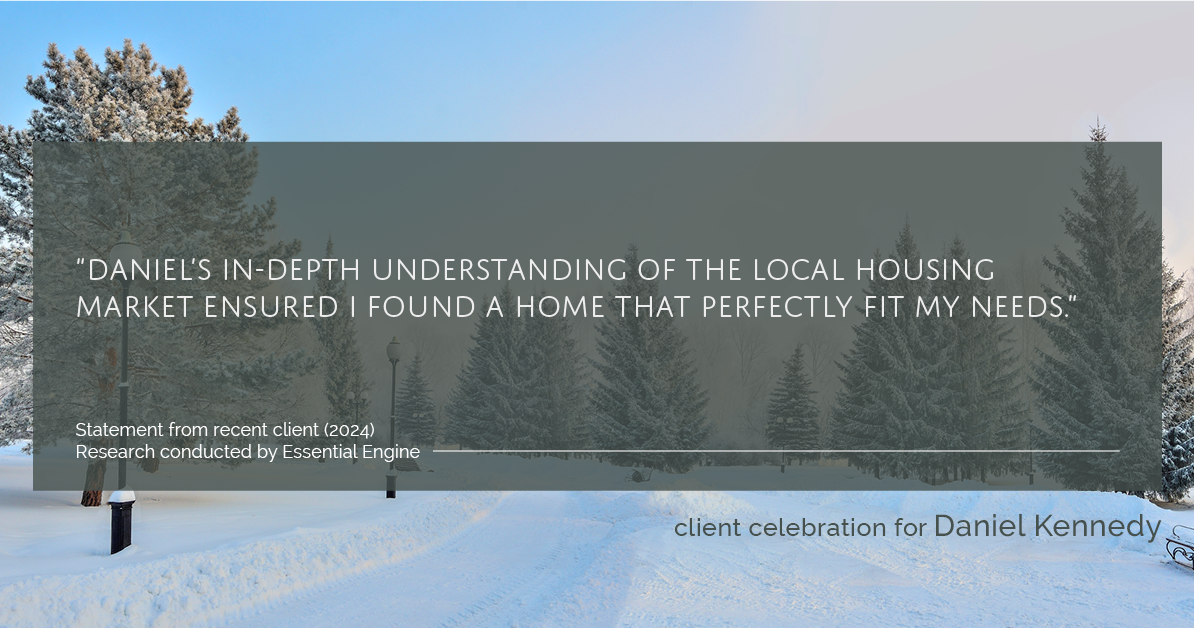 "DANIEL'S IN-DEPTH UNDERSTANDING OF THE LOCAL HOUSING MARKET ENSURED I FOUND A HOME THAT PERFECTLY FIT MY NEEDS."

Statement from recent client (2024)
Research conducted by Essential Engine

client celebration for Daniel Kennedy